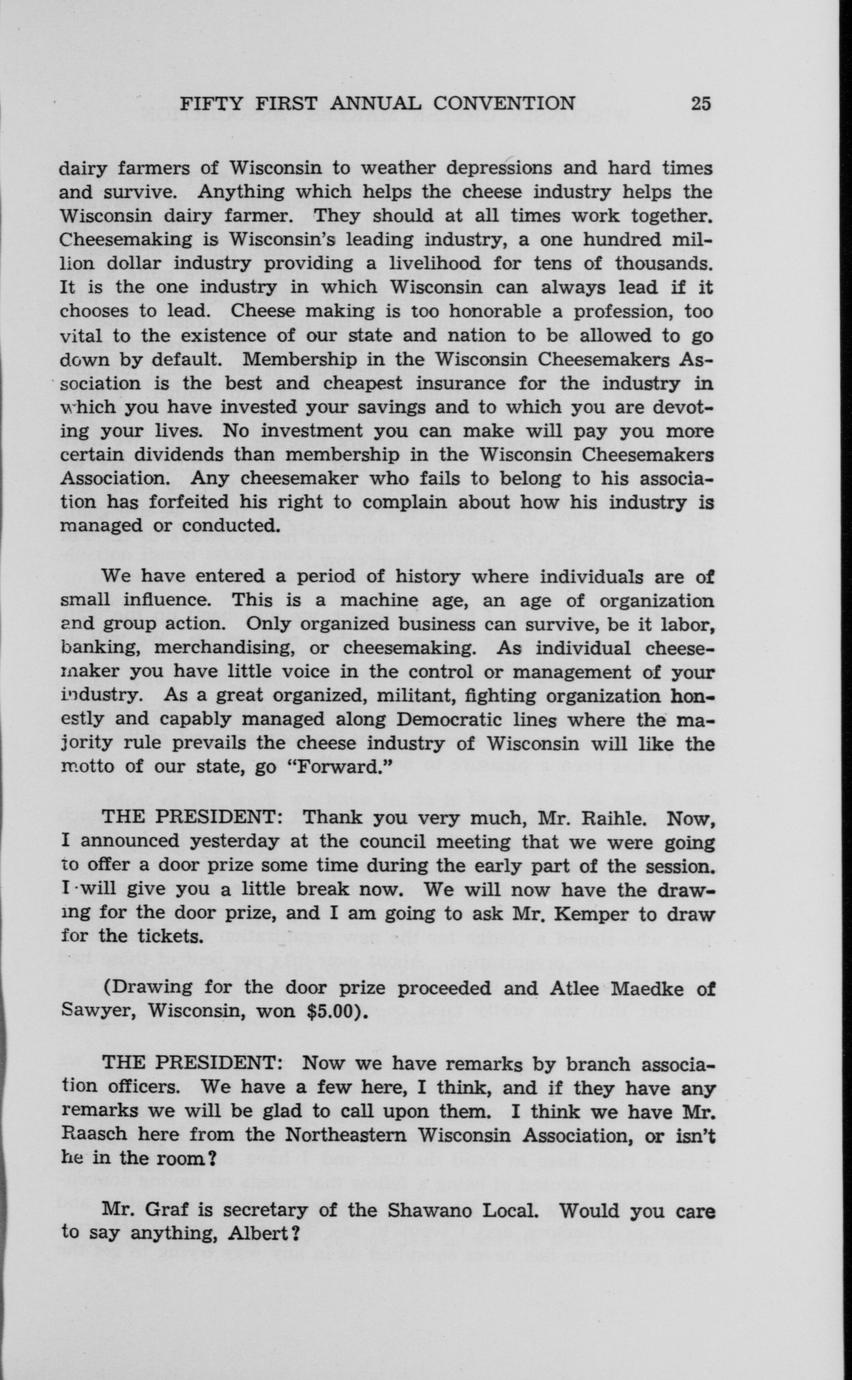 FIFTY FIRST ANNUAL CONVENTION 25

dairy farmers of Wisconsin to weather depressions and hard times and survive. Anything which helps the cheese industry helps the Wisconsin dairy farmer. They should at all times work together. Cheesemaking is Wisconsin's leading industry, a one hundred million dollar industry providing a livelihood for tens of thousands. It is the one industry in which Wisconsin can always lead if it chooses to lead. Cheese making is too honorable a profession, too vital to the existence of our state and nation to be allowed to go down by default. Membership in the Wisconsin Cheesemakers Association is the best and cheapest insurance for the industry in which you have invested your savings and to which you are devoting your lives. No investment you can make will pay you more certain dividends than membership in the Wisconsin Cheesemakers Association. Any cheesemaker who fails to belong to his association has forfeited his right to complain about how his industry is managed or conducted.

We have entered a period of history where individuals are of small influence. This is a machine age, an age of organization and group action. Only organized business can survive, be it labor, banking, merchandising, or cheesemaking. As individual cheesemaker you have little voice in the control or management of your industry. As a great organized, militant, fighting organization honestly and capably managed along Democratic lines where the majority rule prevails the cheese industry of Wisconsin will like the motto of our state, go "Forward."

THE PRESIDENT: Thank you very much, Mr. Raihle. Now, I announced yesterday at the council meeting that we were going to offer a door prize some time during the early part of the session. I will give you a little break now. We will now have the drawing for the door prize, and I am going to ask Mr. Kemper to draw for the tickets.

(Drawing for the door prize proceeded and Atlee Maedke of Sawyer, Wisconsin, won $5.00).

THE PRESIDENT: Now we have remarks by branch association officers. We have a few here, I think, and if they have any remarks we will be glad to call upon them. I think we have Mr. Raasch here from the Northeastern Wisconsin Association, or isn't he in the room?

Mr. Graf is secretary of the Shawano Local. Would you care to say anything, Albert?